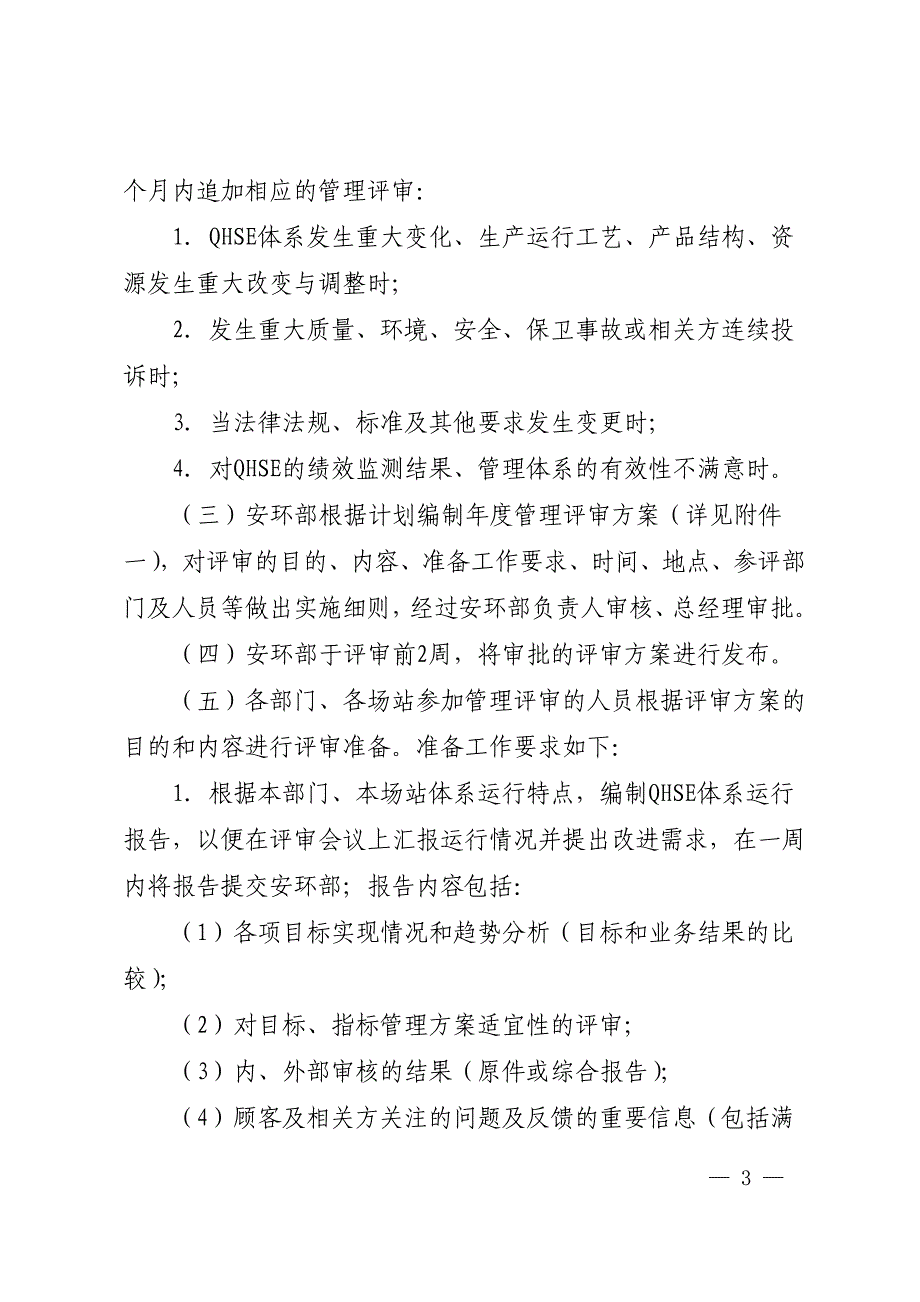 个月内追加相应的管理评审:

1. QHSE体系发生重大变化、生产运行工艺、产品结构、资源发生重大改变与调整时;

2. 发生重大质量、环境、安全、保卫事故或相关方连续投诉时;

3. 当法律法规、标准及其他要求发生变更时;

4. 对QHSE的绩效监测结果、管理体系的有效性不满意时。

（三）安环部根据计划编制年度管理评审方案（详见附件一），对评审的目的、内容、准备工作要求、时间、地点、参评部门及人员等做出实施细则，经过安环部负责人审核、总经理审批。

（四）安环部于评审前2周，将审批的评审方案进行发布。

（五）各部门、各场站参加管理评审的人员根据评审方案的目的和内容进行评审准备。准备工作要求如下:

1. 根据本部门、本场站体系运行特点，编制QHSE体系运行报告，以便在评审会议上汇报运行情况并提出改进需求，在一周内将报告提交安环部；报告内容包括:

（1）各项目标实现情况和趋势分析（目标和业务结果的比较）;

（2）对目标、指标管理方案适宜性的评审;

（3）内、外部审核的结果（原件或综合报告）;

（4）顾客及相关方关注的问题及反馈的重要信息（包括满

— 3 —